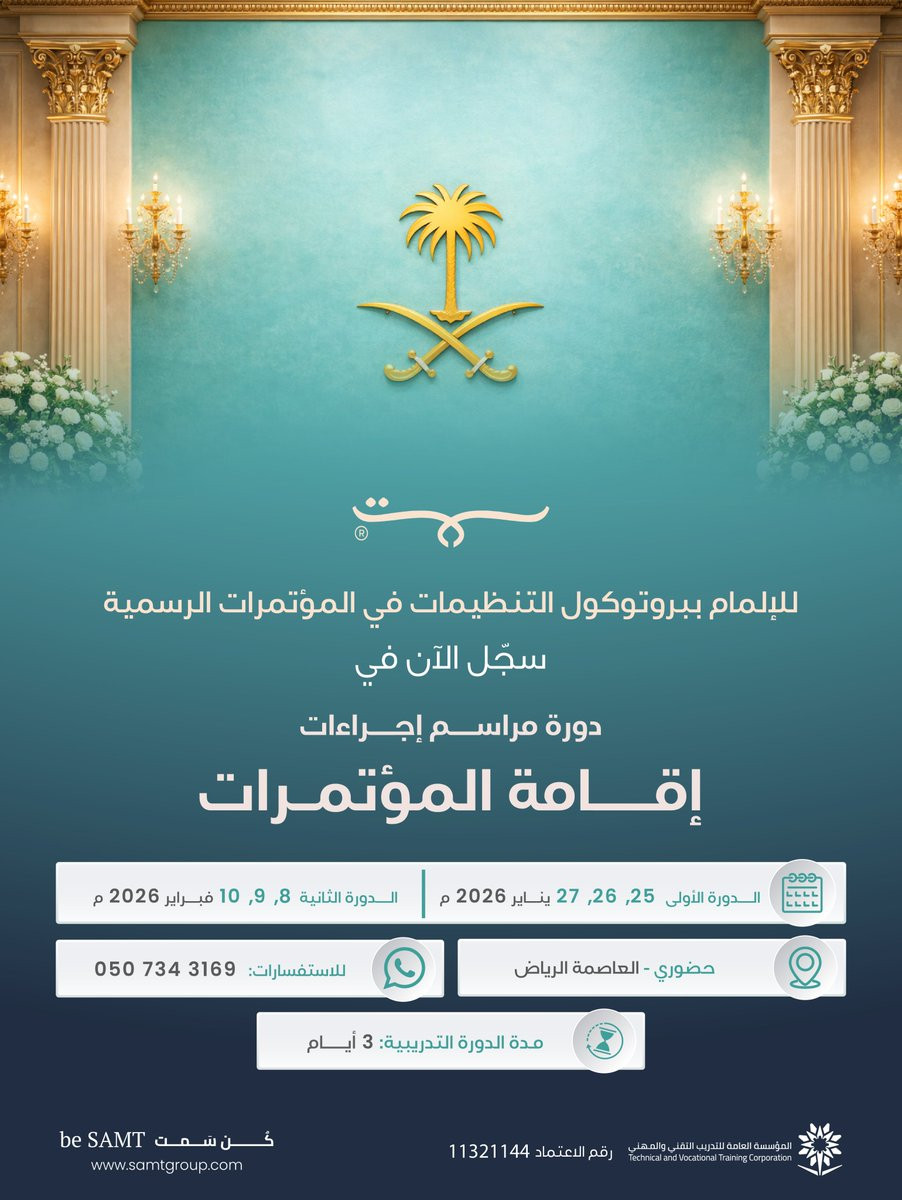 سمت
®

للإلمام ببروتوكول التنظيمات في المؤتمرات الرسمية
سجّل الآن في

دورة مراسم إجراءات

إقامة المؤتمرات

الدورة الأولى 25, 26, 27 يناير 2026 م

الدورة الثانية 8, 9, 10 فبراير 2026 م

حضوري - العاصمة الرياض

للاستفسارات: 050 734 3169

مدة الدورة التدريبية: 3 أيام

المؤسسة العامة للتدريب التقني والمهني
Technical and Vocational Training Corporation

رقم الاعتماد 11321144

كُن سمت be SAMT
www.samtgroup.com